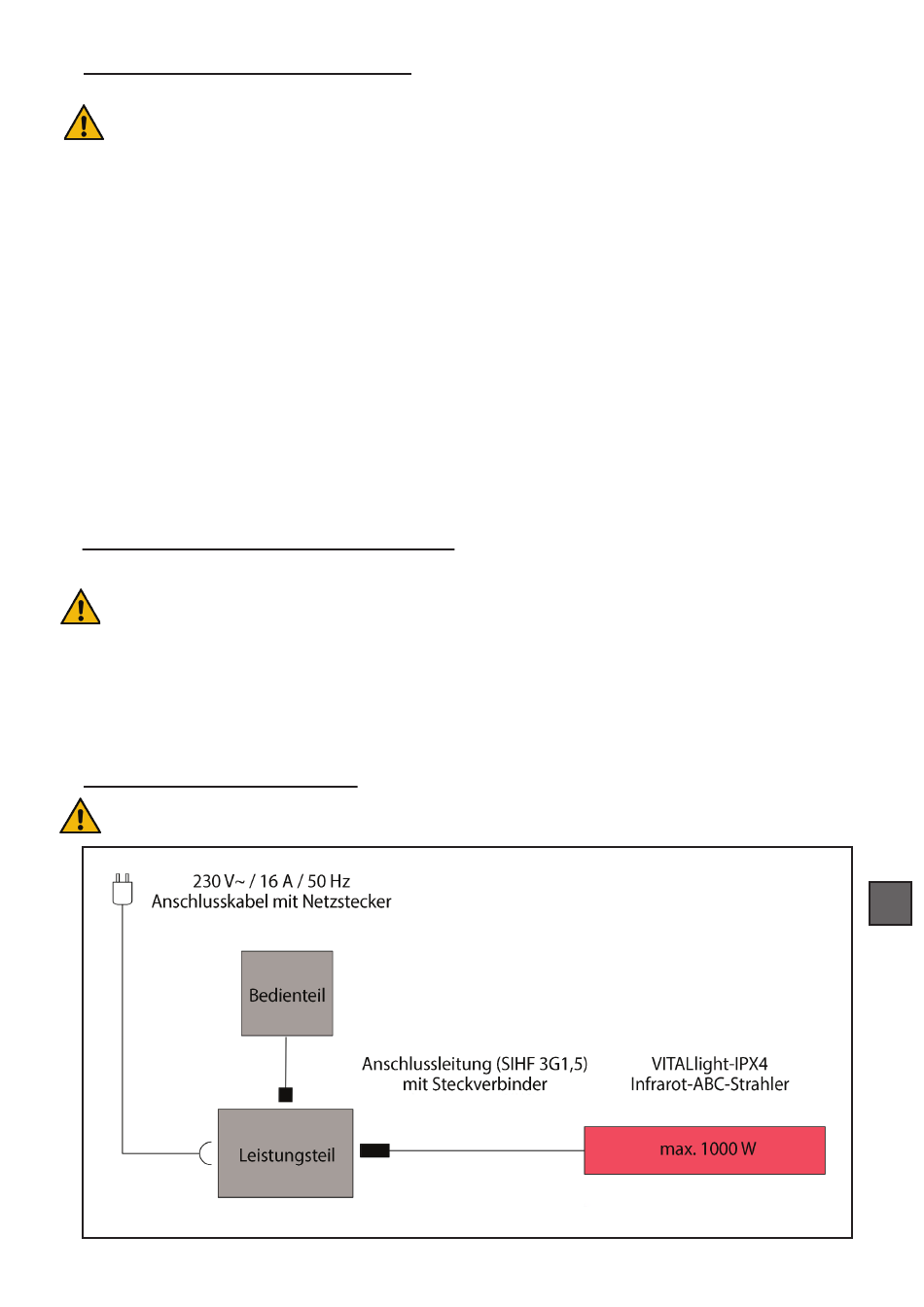 230 V~ / 16 A / 50 Hz
Anschlusskabel mit Netzstecker

Bedienteil

Anschlussleitung (SIHF 3G1,5)
mit Steckverbinder

VITALlight-IPX4
Infrarot-ABC-Strahler

Leistungsteil

max. 1000 W